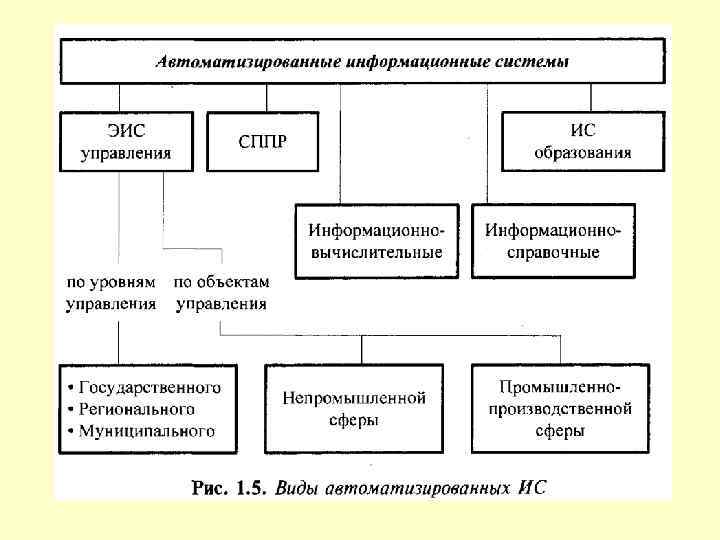 Автоматизированные информационные системы

ЭИС управления

СППР

ИС образования

Информационно-вычислительные

Информационно-справочные

по уровням управления

по объектам управления

• Государственного
• Регионального
• Муниципального

Непромышленной сферы

Промышленно-производственной сферы

Рис. 1.5. Виды автоматизированных ИС